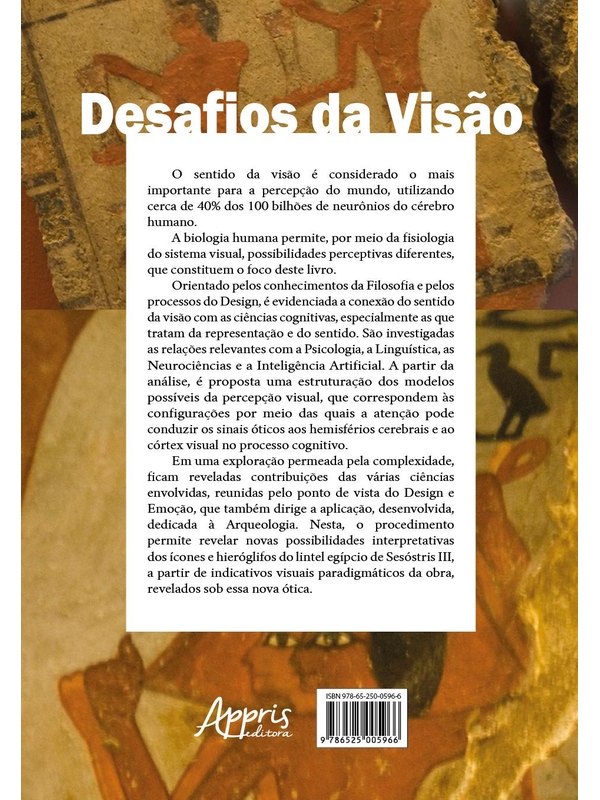 Desafios da Visão

O sentido da visão é considerado o mais importante para a percepção do mundo, utilizando cerca de 40% dos 100 bilhões de neurônios do cérebro humano.

A biologia humana permite, por meio da fisiologia do sistema visual, possibilidades perceptivas diferentes, que constituem o foco deste livro.

Orientado pelos conhecimentos da Filosofia e pelos processos do Design, é evidenciada a conexão do sentido da visão com as ciências cognitivas, especialmente as que tratam da representação e do sentido. São investigadas as relações relevantes com a Psicologia, a Linguística, as Neurociências e a Inteligência Artificial. A partir da análise, é proposta uma estruturação dos modelos possíveis da percepção visual, que correspondem às configurações por meio das quais a atenção pode conduzir os sinais óticos aos hemisférios cerebrais e ao córtex visual no processo cognitivo.

Em uma exploração permeada pela complexidade, ficam reveladas contribuições das várias ciências envolvidas, reunidas pelo ponto de vista do Design e Emoção, que também dirige a aplicação, desenvolvida, dedicada à Arqueologia. Nesta, o procedimento permite revelar novas possibilidades interpretativas dos ícones e hieróglifos do lintel egípcio de Sesóstris III, a partir de indicativos visuais paradigmáticos da obra, revelados sob essa nova ótica.

Appris editora

ISBN 978-65-250-0596-6

9 786525 005966